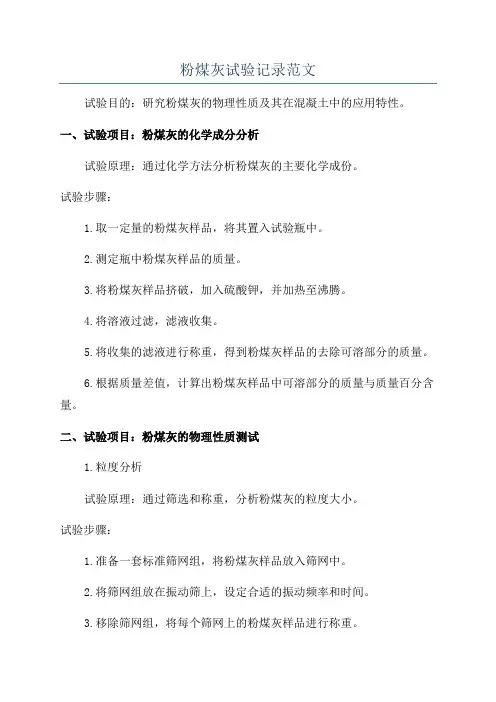 粉煤灰试验记录范文

试验目的：研究粉煤灰的物理性质及其在混凝土中的应用特性。

一、试验项目：粉煤灰的化学成分分析

试验原理：通过化学方法分析粉煤灰的主要化学成份。

试验步骤：

1.取一定量的粉煤灰样品，将其置入试验瓶中。

2.测定瓶中粉煤灰样品的质量。

3.将粉煤灰样品挤破，加入硫酸钾，并加热至沸腾。

4.将溶液过滤，滤液收集。

5.将收集的滤液进行称重，得到粉煤灰样品的去除可溶部分的质量。

6.根据质量差值，计算出粉煤灰样品中可溶部分的质量与质量百分含量。

二、试验项目：粉煤灰的物理性质测试

1.粒度分析

试验原理：通过筛选和称重，分析粉煤灰的粒度大小。

试验步骤：

1.准备一套标准筛网组，将粉煤灰样品放入筛网中。

2.将筛网组放在振动筛上，设定合适的振动频率和时间。

3.移除筛网组，将每个筛网上的粉煤灰样品进行称重。